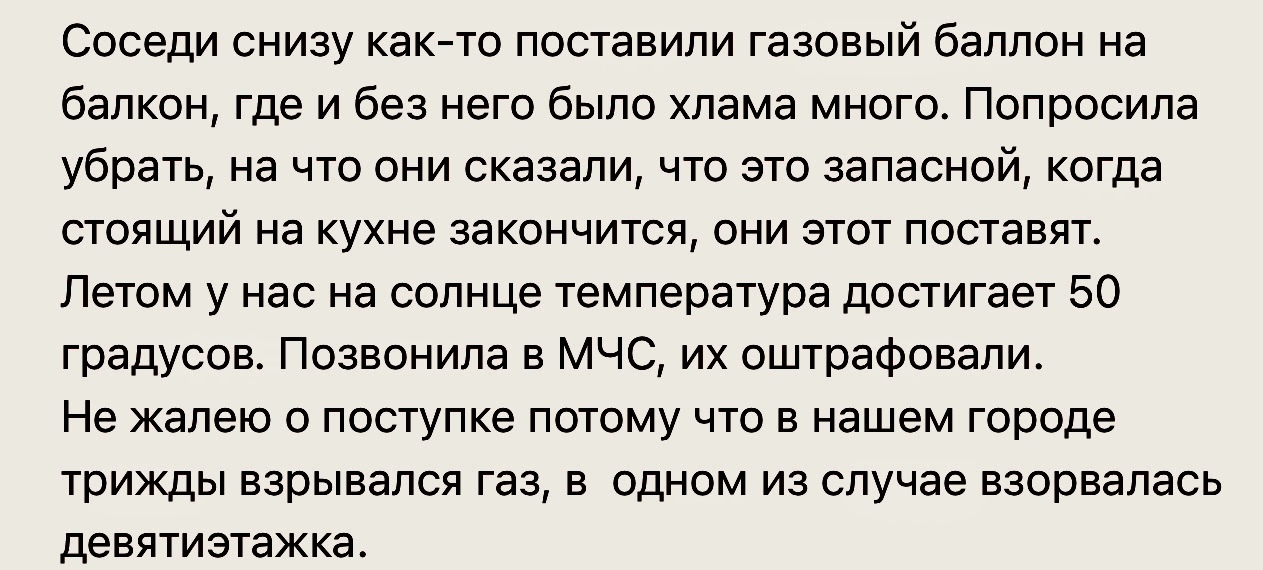 Соседи снизу как-то поставили газовый баллон на балкон, где и без него было хлама много. Попросила убрать, на что они сказали, что это запасной, когда стоящий на кухне закончится, они этот поставят. Летом у нас на солнце температура достигает 50 градусов. Позвонила в МЧС, их оштрафовали.
Не жалею о поступке потому что в нашем городе трижды взрывался газ, в одном из случае взорвалась девятиэтажка.